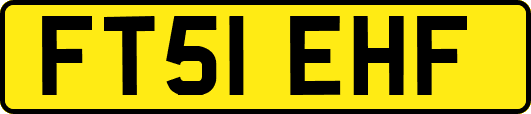 FT51 EHF